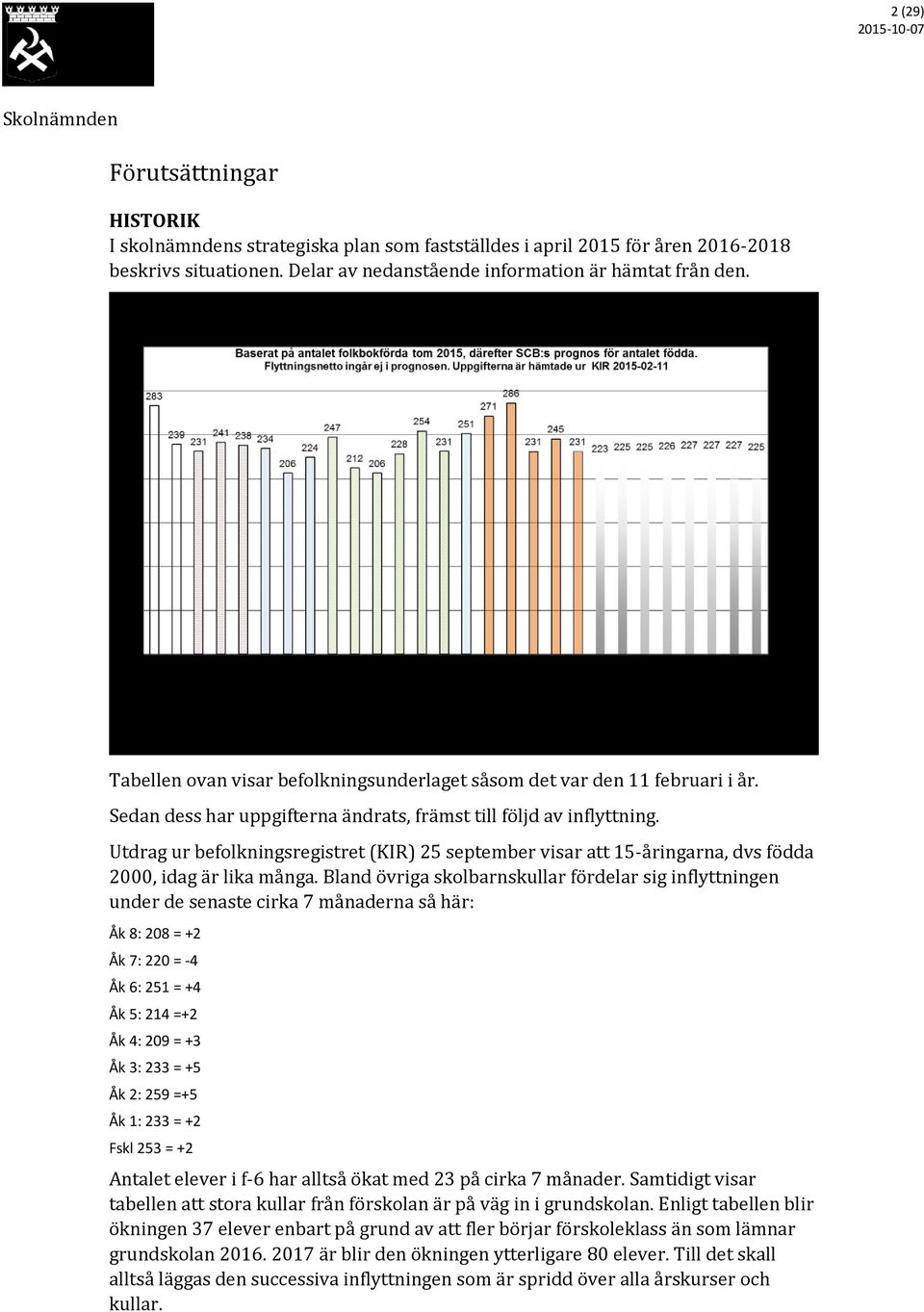 2 (29)
2015-10-07

Skolnämnden

Förutsättningar

HISTORIK
I skolnämndens strategiska plan som fastställdes i april 2015 för åren 2016-2018 beskrivs situationen. Delar av nedanstående information är hämtat från den.

Baserat på antalet folkbokförda tom 2015, därefter SCB:s prognos för antalet födda.
Flyttningsnetto ingår ej i prognosen. Uppgifterna är hämtade ur KIR 2015-02-11

283 239 231 241 238 234 206 224 247 212 206 228 254 231 251 271 286 231 245 231 223 225 225 226 227 227 227 225

Tabellen ovan visar befolkningsunderlaget såsom det var den 11 februari i år.

Sedan dess har uppgifterna ändrats, främst till följd av inflyttning.

Utdrag ur befolkningsregistret (KIR) 25 september visar att 15-åringarna, dvs födda 2000, idag är lika många. Bland övriga skolbarnskullar fördelar sig inflyttningen under de senaste cirka 7 månaderna så här:

Åk 8: 208 = +2

Åk 7: 220 = -4

Åk 6: 251 = +4

Åk 5: 214 =+2

Åk 4: 209 = +3

Åk 3: 233 = +5

Åk 2: 259 =+5

Åk 1: 233 = +2

Fskl 253 = +2

Antalet elever i f-6 har alltså ökat med 23 på cirka 7 månader. Samtidigt visar tabellen att stora kullar från förskolan är på väg in i grundskolan. Enligt tabellen blir ökningen 37 elever enbart på grund av att fler börjar förskoleklass än som lämnar grundskolan 2016. 2017 är blir den ökningen ytterligare 80 elever. Till det skall alltså läggas den successiva inflyttningen som är spridd över alla årskurser och kullar.